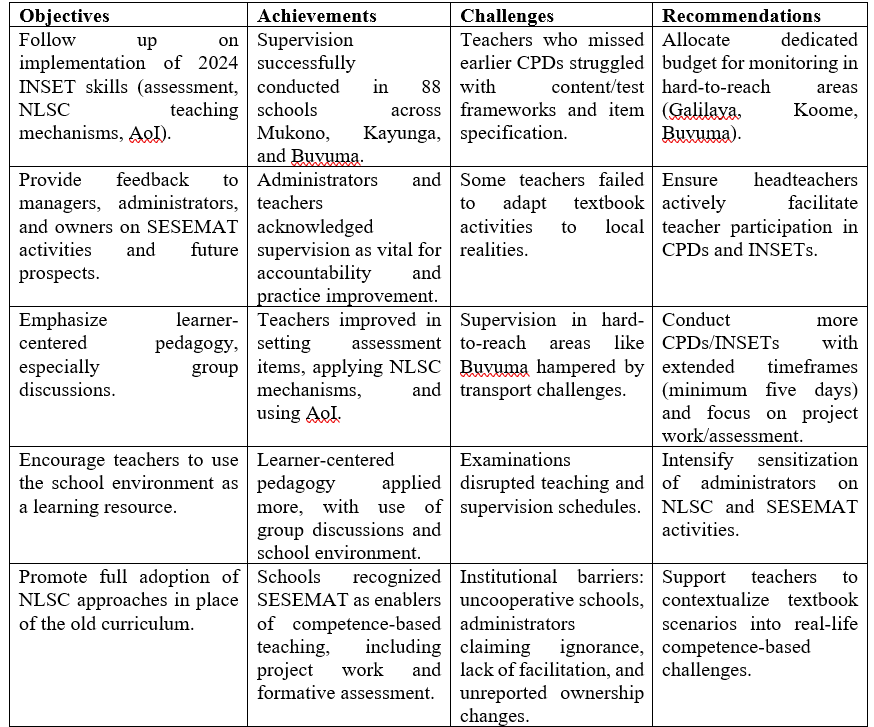 | Objectives | Achievements | Challenges | Recommendations |
|---|---|---|---|
| Follow up on implementation of 2024 INSET skills (assessment, NLSC teaching mechanisms, AoI). | Supervision successfully conducted in 88 schools across Mukono, Kayunga, and Buvuma. | Teachers who missed earlier CPDs struggled with content/test frameworks and item specification. | Allocate dedicated budget for monitoring in hard-to-reach areas (Galilaya, Koome, Buvuma). |
| Provide feedback to managers, administrators, and owners on SESEMAT activities and future prospects. | Administrators and teachers acknowledged supervision as vital for accountability and practice improvement. | Some teachers failed to adapt textbook activities to local realities. | Ensure headteachers actively facilitate teacher participation in CPDs and INSETs. |
| Emphasize learner-centered pedagogy, especially group discussions. | Teachers improved in setting assessment items, applying NLSC mechanisms, and using AoI. | Supervision in hard-to-reach areas like Buvuma hampered by transport challenges. | Conduct more CPDs/INSETs with extended timeframes (minimum five days) and focus on project work/assessment. |
| Encourage teachers to use the school environment as a learning resource. | Learner-centered pedagogy applied more, with use of group discussions and school environment. | Examinations disrupted teaching and supervision schedules. | Intensify sensitization of administrators on NLSC and SESEMAT activities. |
| Promote full adoption of NLSC approaches in place of the old curriculum. | Schools recognized SESEMAT as enablers of competence-based teaching, including project work and formative assessment. | Institutional barriers: uncooperative schools, administrators claiming ignorance, lack of facilitation, and unreported ownership changes. | Support teachers to contextualize textbook scenarios into real-life competence-based challenges. |